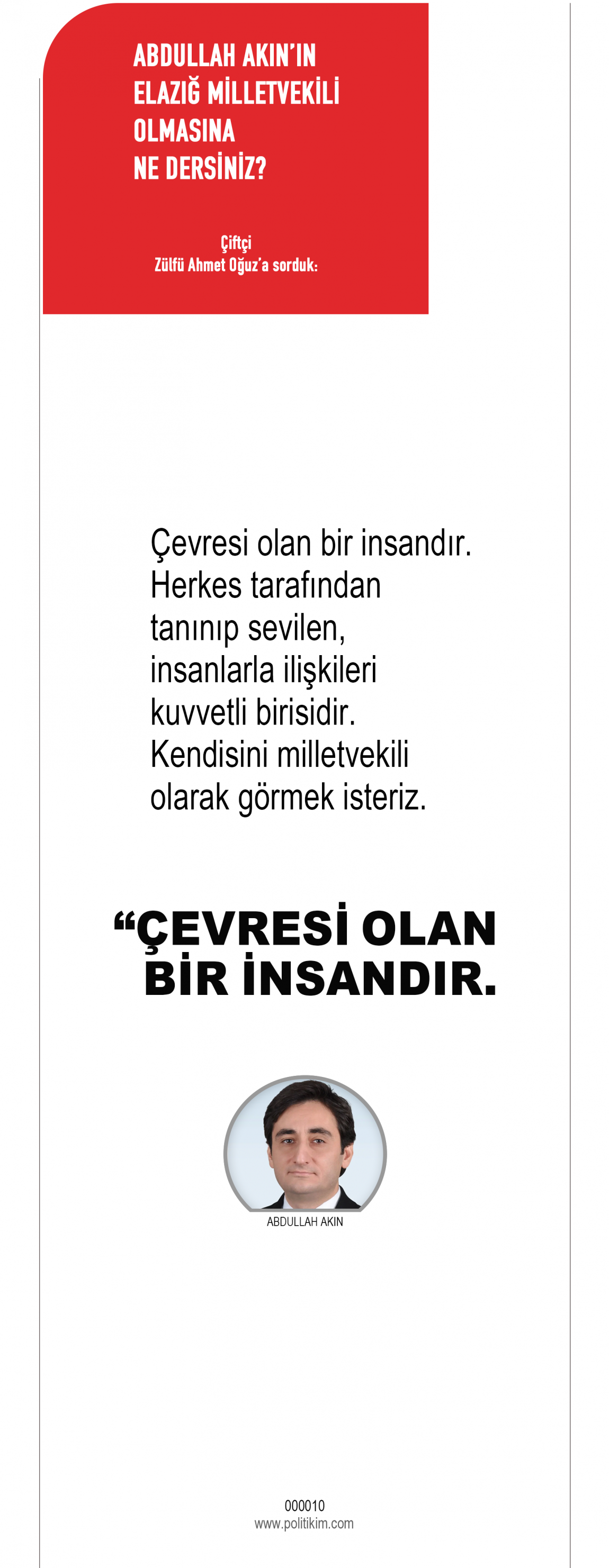 ABDULLAH AKIN'IN ELAZIĞ MİLLETVEKİLİ OLMASINA NE DERSİNİZ?

Çiftçi
Zülfü Ahmet Oğuz'a sorduk:

Çevresi olan bir insandır. Herkes tarafından tanınıp sevilen, insanlarla ilişkileri kuvvetli birisidir. Kendisini milletvekili olarak görmek isteriz.

“ÇEVRESİ OLAN BİR İNSANDIR.

ABDULLAH AKIN

000010
www.politikim.com